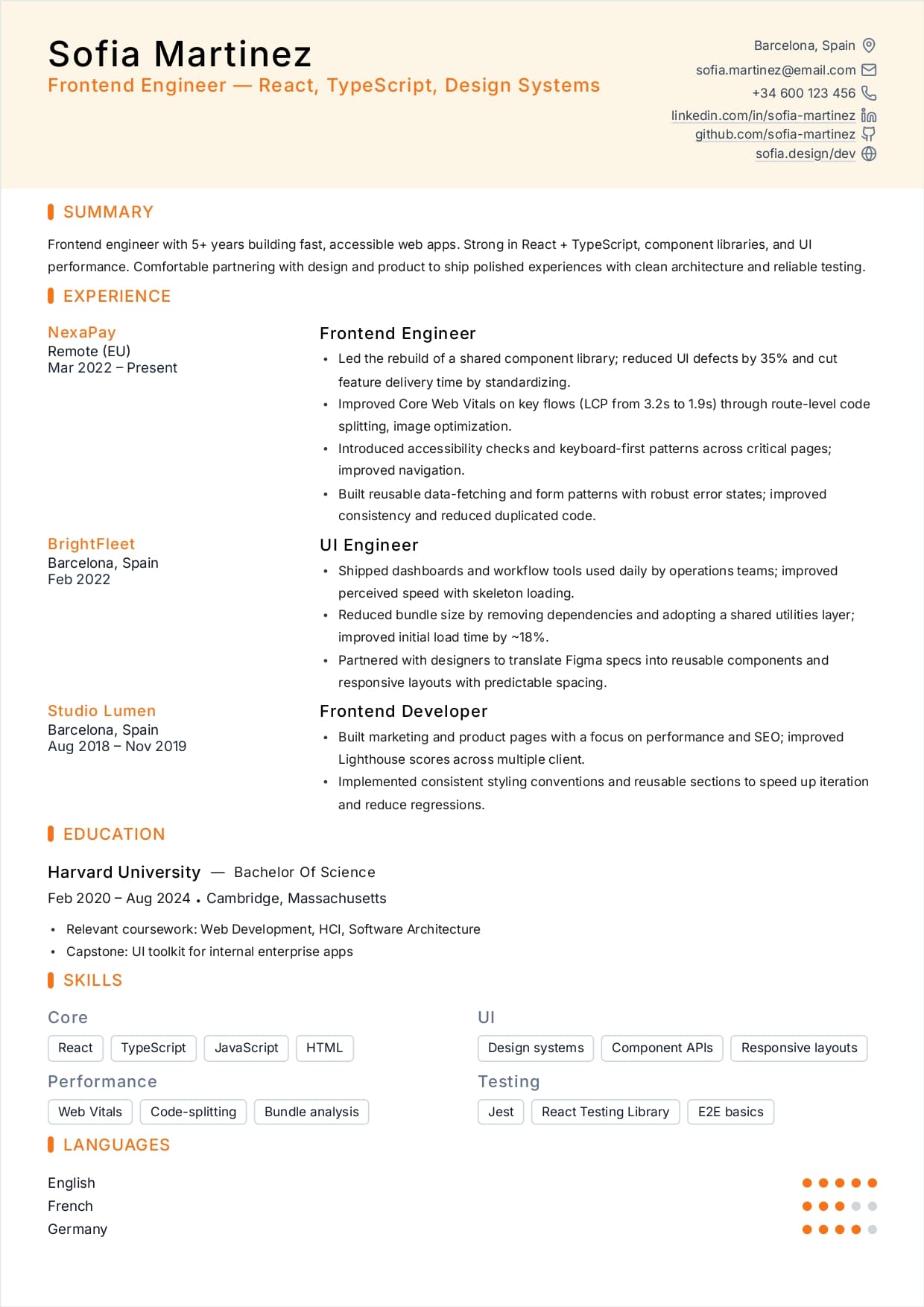 Sofia Martinez
Frontend Engineer — React, TypeScript, Design Systems

Barcelona, Spain
sofia.martinez@email.com
+34 600 123 456
linkedin.com/in/sofia-martinez
github.com/sofia-martinez
sofia.design/dev

SUMMARY

Frontend engineer with 5+ years building fast, accessible web apps. Strong in React + TypeScript, component libraries, and UI performance. Comfortable partnering with design and product to ship polished experiences with clean architecture and reliable testing.

EXPERIENCE

NexaPay
Remote (EU)
Mar 2022 – Present

Frontend Engineer
• Led the rebuild of a shared component library; reduced UI defects by 35% and cut feature delivery time by standardizing.
• Improved Core Web Vitals on key flows (LCP from 3.2s to 1.9s) through route-level code splitting, image optimization.
• Introduced accessibility checks and keyboard-first patterns across critical pages; improved navigation.
• Built reusable data-fetching and form patterns with robust error states; improved consistency and reduced duplicated code.

BrightFleet
Barcelona, Spain
Feb 2022

UI Engineer
• Shipped dashboards and workflow tools used daily by operations teams; improved perceived speed with skeleton loading.
• Reduced bundle size by removing dependencies and adopting a shared utilities layer; improved initial load time by ~18%.
• Partnered with designers to translate Figma specs into reusable components and responsive layouts with predictable spacing.

Studio Lumen
Barcelona, Spain
Aug 2018 – Nov 2019

Frontend Developer
• Built marketing and product pages with a focus on performance and SEO; improved Lighthouse scores across multiple client.
• Implemented consistent styling conventions and reusable sections to speed up iteration and reduce regressions.

EDUCATION

Harvard University — Bachelor Of Science
Feb 2020 – Aug 2024 • Cambridge, Massachusetts
• Relevant coursework: Web Development, HCI, Software Architecture
• Capstone: UI toolkit for internal enterprise apps

SKILLS

Core
React TypeScript JavaScript HTML

Performance
Web Vitals Code-splitting Bundle analysis

UI
Design systems Component APIs Responsive layouts

Testing
Jest React Testing Library E2E basics

LANGUAGES

English
French
Germany